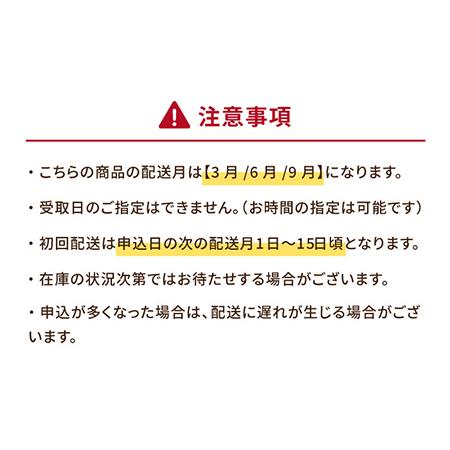 注意事項

・こちらの商品の配送月は【3 月 /6 月 /9 月】になります。

・受取日のご指定はできません。（お時間の指定は可能です）

・初回配送は申込日の次の配送月１日～15日頃となります。

・在庫の状況次第ではお待たせする場合がございます。

・申込が多くなった場合は、配送に遅れが生じる場合がございます。